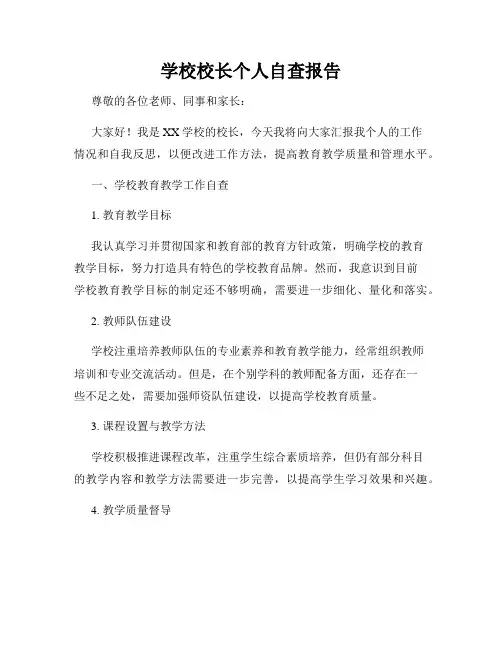 学校校长个人自查报告

尊敬的各位老师、同事和家长：

大家好！我是XX学校的校长，今天我将向大家汇报我个人的工作情况和自我反思，以便改进工作方法，提高教育教学质量和管理水平。

一、学校教育教学工作自查

1. 教育教学目标

我认真学习并贯彻国家和教育部的教育方针政策，明确学校的教育教学目标，努力打造具有特色的学校教育品牌。然而，我意识到目前学校教育教学目标的制定还不够明确，需要进一步细化、量化和落实。

2. 教师队伍建设

学校注重培养教师队伍的专业素养和教育教学能力，经常组织教师培训和专业交流活动。但是，在个别学科的教师配备方面，还存在一些不足之处，需要加强师资队伍建设，以提高学校教育质量。

3. 课程设置与教学方法

学校积极推进课程改革，注重学生综合素质培养，但仍有部分科目的教学内容和教学方法需要进一步完善，以提高学生学习效果和兴趣。

4. 教学质量督导